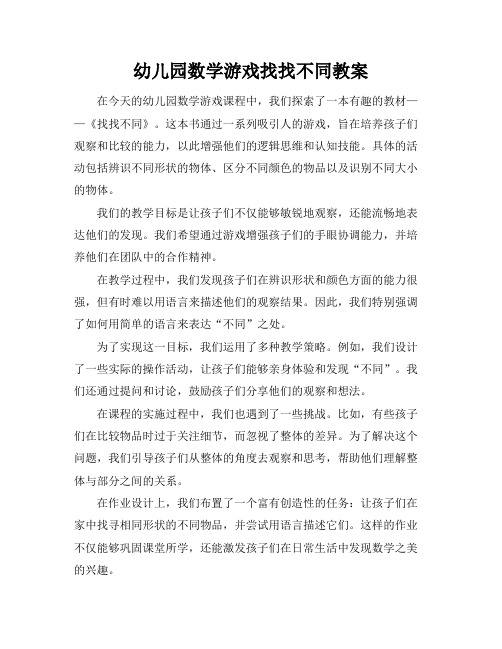 幼儿园数学游戏找找不同教案

在今天的幼儿园数学游戏课程中，我们探索了一本有趣的教材——《找找不同》。这本书通过一系列吸引人的游戏，旨在培养孩子们观察和比较的能力，以此增强他们的逻辑思维和认知技能。具体的活动包括辨识不同形状的物体、区分不同颜色的物品以及识别不同大小的物体。

我们的教学目标是让孩子们不仅能够敏锐地观察，还能流畅地表达他们的发现。我们希望通过游戏增强孩子们的手眼协调能力，并培养他们在团队中的合作精神。

在教学过程中，我们发现孩子们在辨识形状和颜色方面的能力很强，但有时难以用语言来描述他们的观察结果。因此，我们特别强调了如何用简单的语言来表达“不同”之处。

为了实现这一目标，我们运用了多种教学策略。例如，我们设计了一些实际的操作活动，让孩子们能够亲身体验和发现“不同”。我们还通过提问和讨论，鼓励孩子们分享他们的观察和想法。

在课程的实施过程中，我们也遇到了一些挑战。比如，有些孩子们在比较物品时过于关注细节，而忽视了整体的差异。为了解决这个问题，我们引导孩子们从整体的角度去观察和思考，帮助他们理解整体与部分之间的关系。

在作业设计上，我们布置了一个富有创造性的任务：让孩子们在家中找寻相同形状的不同物品，并尝试用语言描述它们。这样的作业不仅能够巩固课堂所学，还能激发孩子们在日常生活中发现数学之美的兴趣。